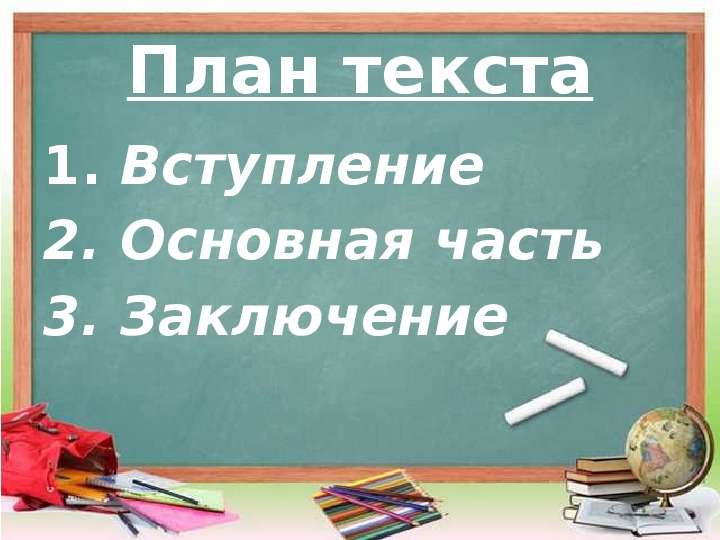 План текста

1. Вступление
2. Основная часть
3. Заключение